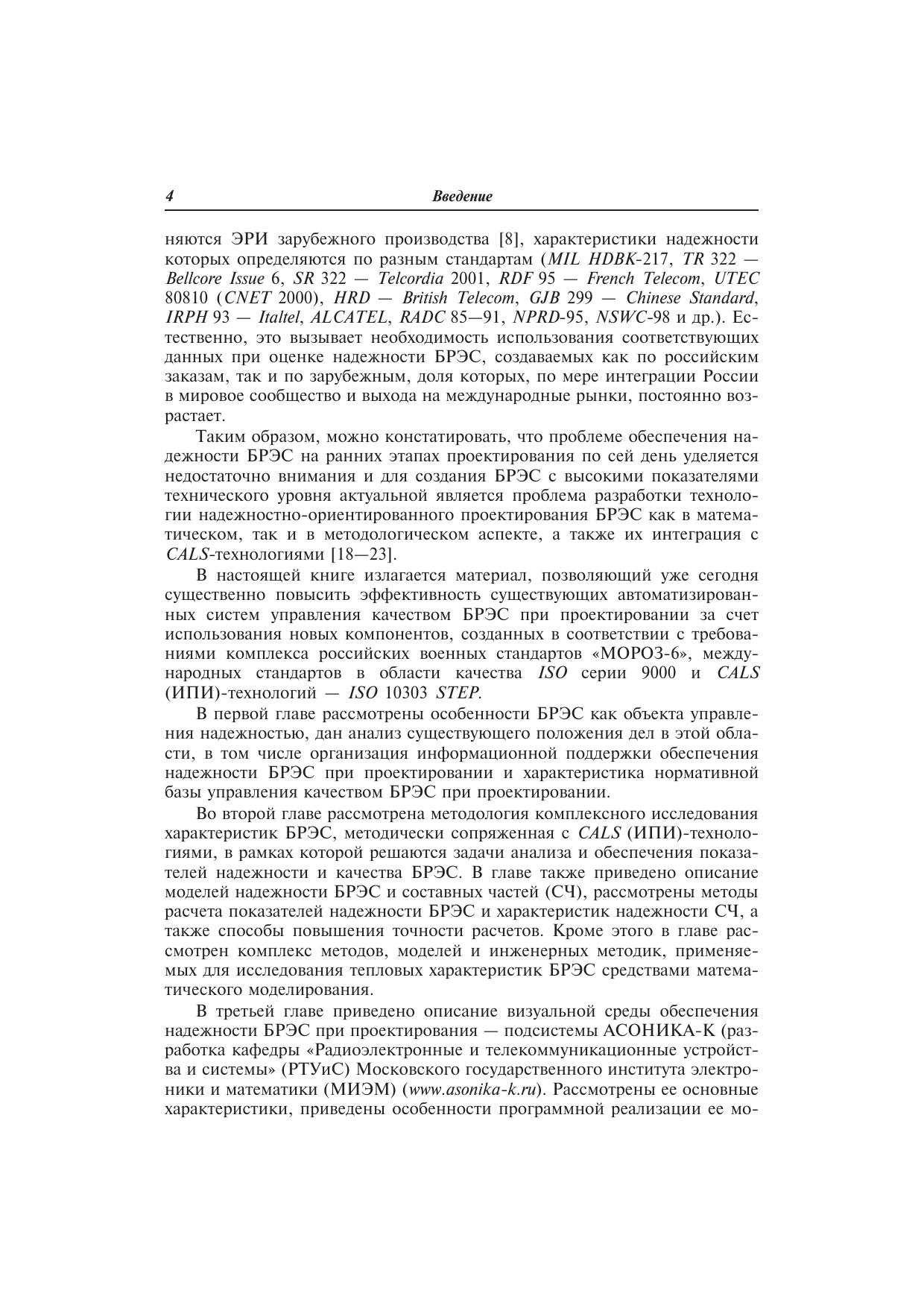 4 Введение

няются ЭРИ зарубежного производства [8], характеристики надежности которых определяются по разным стандартам (MIL HDBK-217, TR 322 — Bellcore Issue 6, SR 322 — Telcordia 2001, RDF 95 — French Telecom, UTEC 80810 (CNET 2000), HRD — British Telecom, GJB 299 — Chinese Standard, IRPH 93 — Italtel, ALCATEL, RADC 85—91, NPRD-95, NSWC-98 и др.). Естественно, это вызывает необходимость использования соответствующих данных при оценке надежности БРЭС, создаваемых как по российским заказам, так и по зарубежным, доля которых, по мере интеграции России в мировое сообщество и выхода на международные рынки, постоянно возрастает.

Таким образом, можно констатировать, что проблеме обеспечения надежности БРЭС на ранних этапах проектирования по сей день уделяется недостаточно внимания и для создания БРЭС с высокими показателями технического уровня актуальной является проблема разработки технологии надежностно-ориентированного проектирования БРЭС как в математическом, так и в методологическом аспекте, а также их интеграция с CALS-технологиями [18—23].

В настоящей книге излагается материал, позволяющий уже сегодня существенно повысить эффективность существующих автоматизированных систем управления качеством БРЭС при проектировании за счет использования новых компонентов, созданных в соответствии с требованиями комплекса российских военных стандартов «МОРОЗ-6», международных стандартов в области качества ISO серии 9000 и CALS (ИПИ)-технологий — ISO 10303 STEP.

В первой главе рассмотрены особенности БРЭС как объекта управления надежностью, дан анализ существующего положения дел в этой области, в том числе организация информационной поддержки обеспечения надежности БРЭС при проектировании и характеристика нормативной базы управления качеством БРЭС при проектировании.

Во второй главе рассмотрена методология комплексного исследования характеристик БРЭС, методически сопряженная с CALS (ИПИ)-технологиями, в рамках которой решаются задачи анализа и обеспечения показателей надежности и качества БРЭС. В главе также приведено описание моделей надежности БРЭС и составных частей (СЧ), рассмотрены методы расчета показателей надежности БРЭС и характеристик надежности СЧ, а также способы повышения точности расчетов. Кроме этого в главе рассмотрен комплекс методов, моделей и инженерных методик, применяемых для исследования тепловых характеристик БРЭС средствами математического моделирования.

В третьей главе приведено описание визуальной среды обеспечения надежности БРЭС при проектирования — подсистемы АСОНИКА-К (разработка кафедры «Радиоэлектронные и телекоммуникационные устройства и системы» (РТУиС) Московского государственного института электроники и математики (МИЭМ) (www.asonika-k.ru). Рассмотрены ее основные характеристики, приведены особенности программной реализации ее мо-